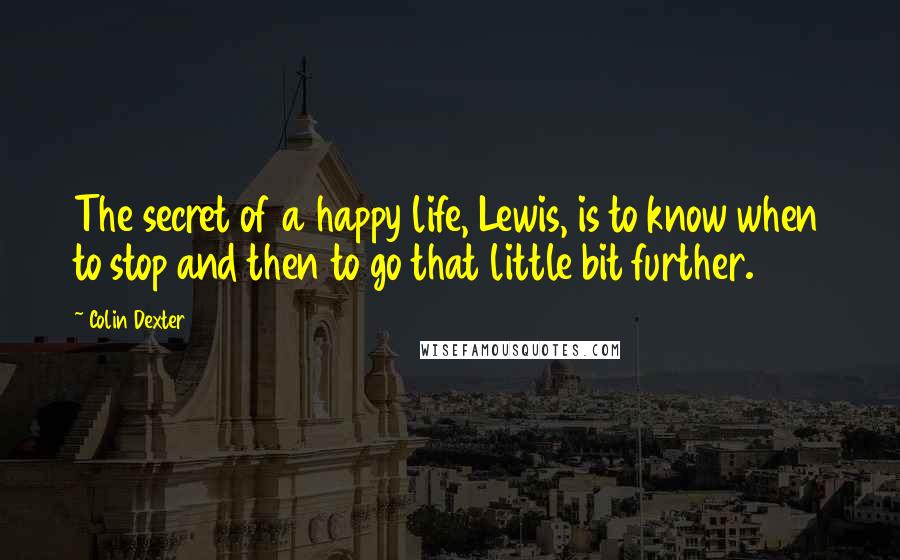 The secret of a happy life, Lewis, is to know when to stop and then to go that little bit further.

~ Colin Dexter

WISEFAMOUSQUOTES.COM